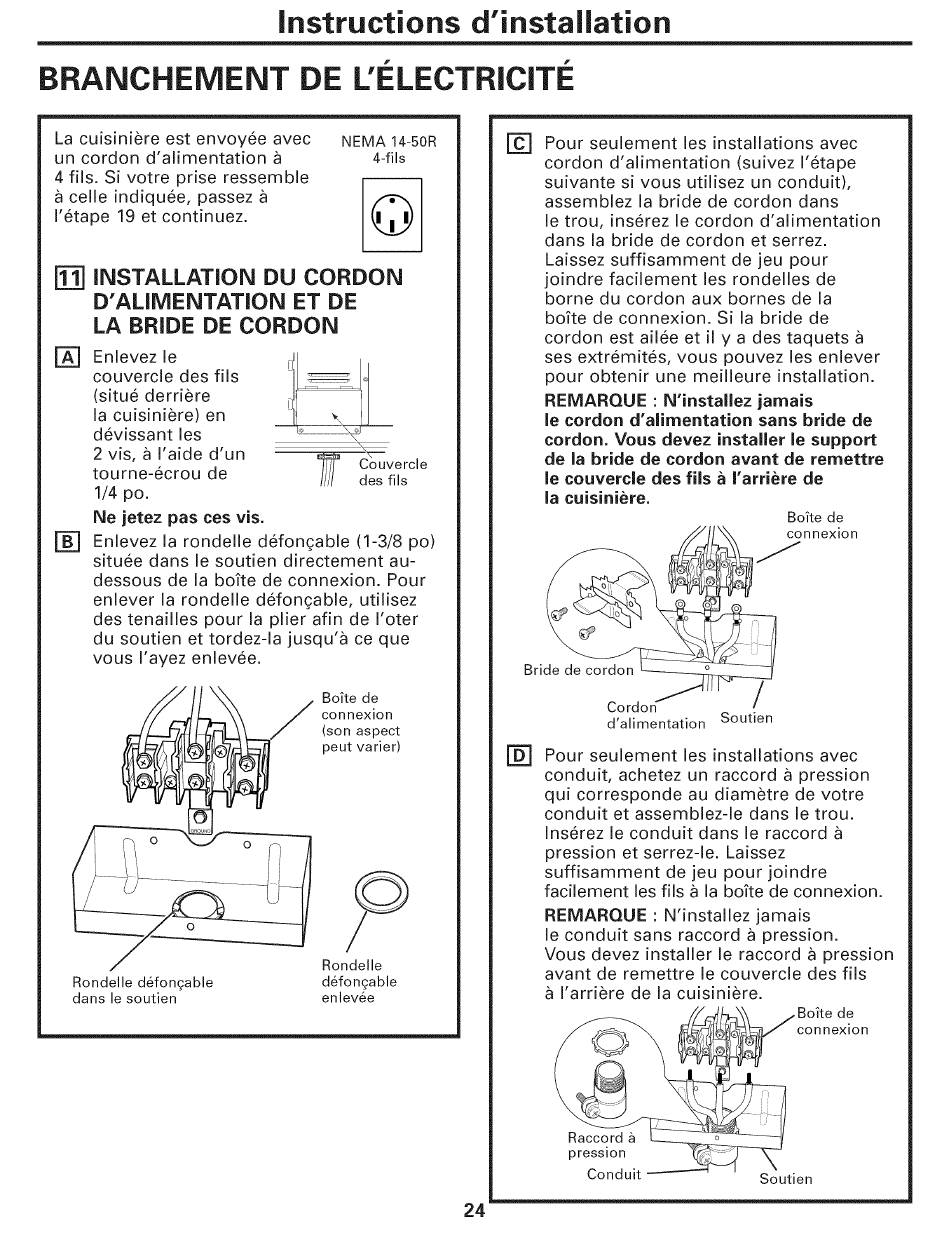 Instructions d'installation

BRANCHEMENT DE L'ÉLECTRICITÉ

La cuisinière est envoyée avec un cordon d'alimentation à 4 fils. Si votre prise ressemble à celle indiquée, passez à l'étape 19 et continuez.

NEMA 14-50R
4-fils

11 INSTALLATION DU CORDON D'ALIMENTATION ET DE LA BRIDE DE CORDON

A Enlevez le couvercle des fils (situé derrière la cuisinière) en dévissant les 2 vis, à l'aide d'un tourne-écrou de 1/4 po.

Couvercle des fils

Ne jetez pas ces vis.

B Enlevez la rondelle défonçable (1-3/8 po) située dans le soutien directement au-dessous de la boîte de connexion. Pour enlever la rondelle défonçable, utilisez des tenailles pour la plier afin de l'oter du soutien et tordez-la jusqu'à ce que vous l'ayez enlevée.

Boîte de connexion (son aspect peut varier)

Rondelle défonçable dans le soutien

Rondelle défonçable enlevée

C Pour seulement les installations avec cordon d'alimentation (suivez l'étape suivante si vous utilisez un conduit), assemblez la bride de cordon dans le trou, insérez le cordon d'alimentation dans la bride de cordon et serrez. Laissez suffisamment de jeu pour joindre facilement les rondelles de borne du cordon aux bornes de la boîte de connexion. Si la bride de cordon est ailée et il y a des taquets à ses extrémités, vous pouvez les enlever pour obtenir une meilleure installation.

REMARQUE : N'installez jamais le cordon d'alimentation sans bride de cordon. Vous devez installer le support de la bride de cordon avant de remettre le couvercle des fils à l'arrière de la cuisinière.

Boîte de connexion

Bride de cordon

Cordon d'alimentation

Soutien

D Pour seulement les installations avec conduit, achetez un raccord à pression qui corresponde au diamètre de votre conduit et assemblez-le dans le trou. Insérez le conduit dans le raccord à pression et serrez-le. Laissez suffisamment de jeu pour joindre facilement les fils à la boîte de connexion.

REMARQUE : N'installez jamais le conduit sans raccord à pression. Vous devez installer le raccord à pression avant de remettre le couvercle des fils à l'arrière de la cuisinière.

Boîte de connexion

Raccord à pression

Conduit

Soutien

24